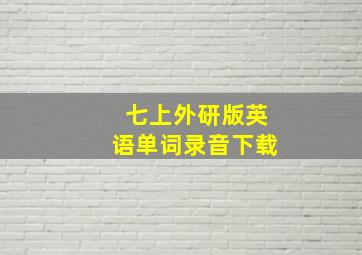 七上外研版英语单词录音下载